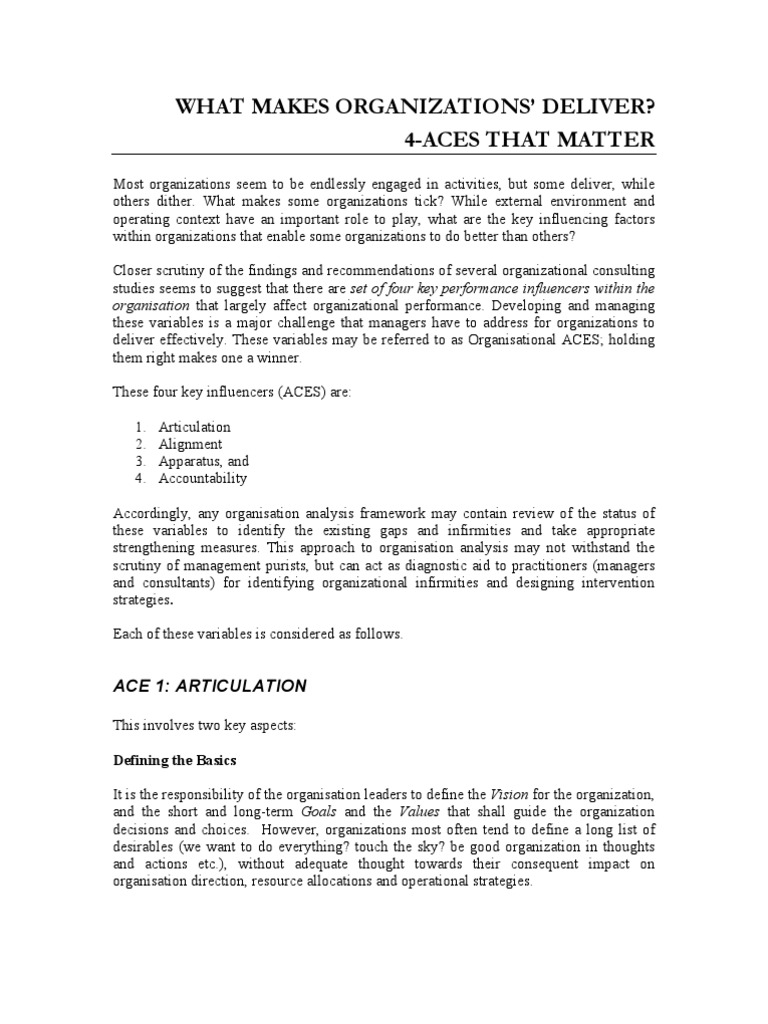 WHAT MAKES ORGANIZATIONS' DELIVER?
4-ACES THAT MATTER

Most organizations seem to be endlessly engaged in activities, but some deliver, while others dither. What makes some organizations tick? While external environment and operating context have an important role to play, what are the key influencing factors within organizations that enable some organizations to do better than others?

Closer scrutiny of the findings and recommendations of several organizational consulting studies seems to suggest that there are set of four key performance influencers within the organisation that largely affect organizational performance. Developing and managing these variables is a major challenge that managers have to address for organizations to deliver effectively. These variables may be referred to as Organisational ACES; holding them right makes one a winner.

These four key influencers (ACES) are:

1. Articulation
2. Alignment
3. Apparatus, and
4. Accountability

Accordingly, any organisation analysis framework may contain review of the status of these variables to identify the existing gaps and infirmities and take appropriate strengthening measures. This approach to organisation analysis may not withstand the scrutiny of management purists, but can act as diagnostic aid to practitioners (managers and consultants) for identifying organizational infirmities and designing intervention strategies.

Each of these variables is considered as follows.

ACE 1: ARTICULATION

This involves two key aspects:

Defining the Basics

It is the responsibility of the organisation leaders to define the Vision for the organization, and the short and long-term Goals and the Values that shall guide the organization decisions and choices. However, organizations most often tend to define a long list of desirables (we want to do everything? touch the sky? be good organization in thoughts and actions etc.), without adequate thought towards their consequent impact on organisation direction, resource allocations and operational strategies.